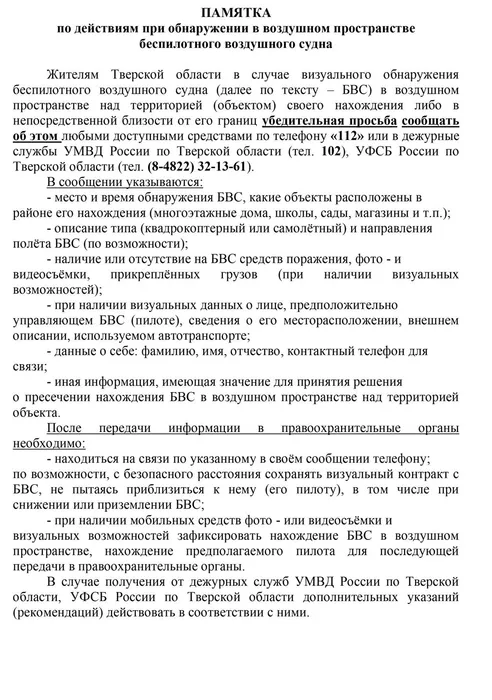 ПАМЯТКА
по действиям при обнаружении в воздушном пространстве беспилотного воздушного судна

Жителям Тверской области в случае визуального обнаружения беспилотного воздушного судна (далее по тексту – БВС) в воздушном пространстве над территорией (объектом) своего нахождения либо в непосредственной близости от его границ убедительная просьба сообщать об этом любыми доступными средствами по телефону «112» или в дежурные службы УМВД России по Тверской области (тел. 102), УФСБ России по Тверской области (тел. (8-4822) 32-13-61).

В сообщении указываются:

- место и время обнаружения БВС, какие объекты расположены в районе его нахождения (многоэтажные дома, школы, сады, магазины и т.п.);

- описание типа (квадрокоптерный или самолётный) и направления полёта БВС (по возможности);

- наличие или отсутствие на БВС средств поражения, фото - и видеосъёмки, прикреплённых грузов (при наличии визуальных возможностей);

- при наличии визуальных данных о лице, предположительно управляющем БВС (пилоте), сведения о его месторасположении, внешнем описании, используемом автотранспорте;

- данные о себе: фамилию, имя, отчество, контактный телефон для связи;

- иная информация, имеющая значение для принятия решения о пресечении нахождения БВС в воздушном пространстве над территорией объекта.

После передачи информации в правоохранительные органы необходимо:

- находиться на связи по указанному в своём сообщении телефону; по возможности, с безопасного расстояния сохранять визуальный контракт с БВС, не пытаясь приблизиться к нему (его пилоту), в том числе при снижении или приземлении БВС;

- при наличии мобильных средств фото - или видеосъёмки и визуальных возможностей зафиксировать нахождение БВС в воздушном пространстве, нахождение предполагаемого пилота для последующей передачи в правоохранительные органы.

В случае получения от дежурных служб УМВД России по Тверской области, УФСБ России по Тверской области дополнительных указаний (рекомендаций) действовать в соответствии с ними.